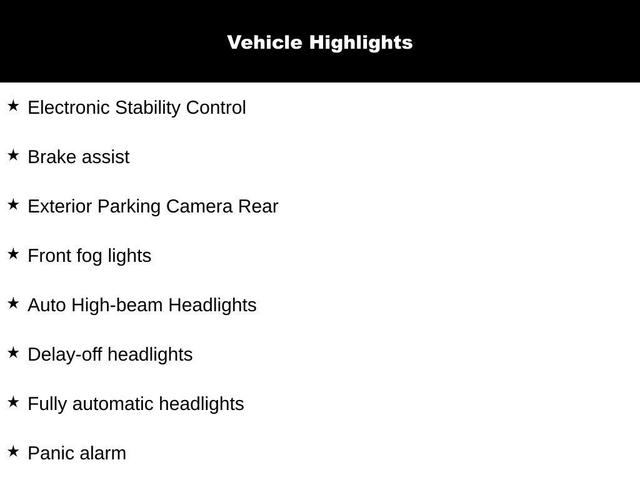 Vehicle Highlights

★ Electronic Stability Control

★ Brake assist

★ Exterior Parking Camera Rear

★ Front fog lights

★ Auto High-beam Headlights

★ Delay-off headlights

★ Fully automatic headlights

★ Panic alarm